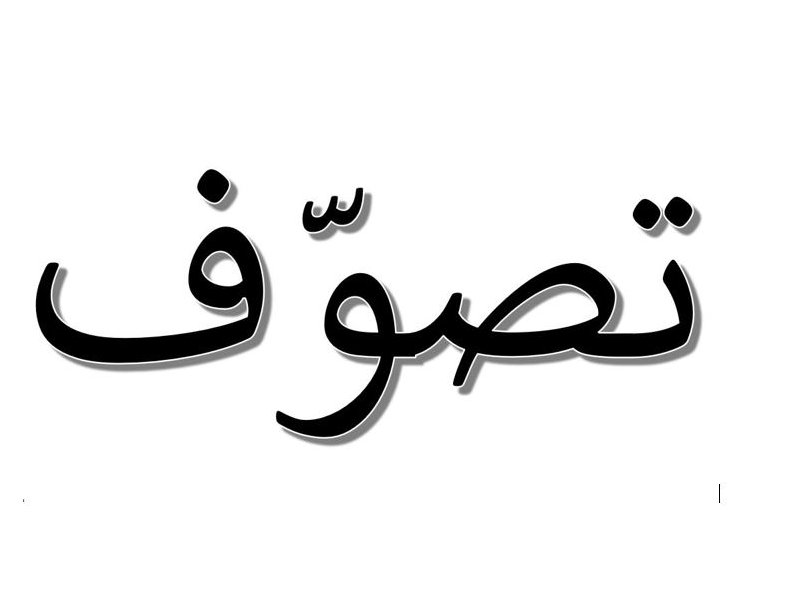 تصوّف